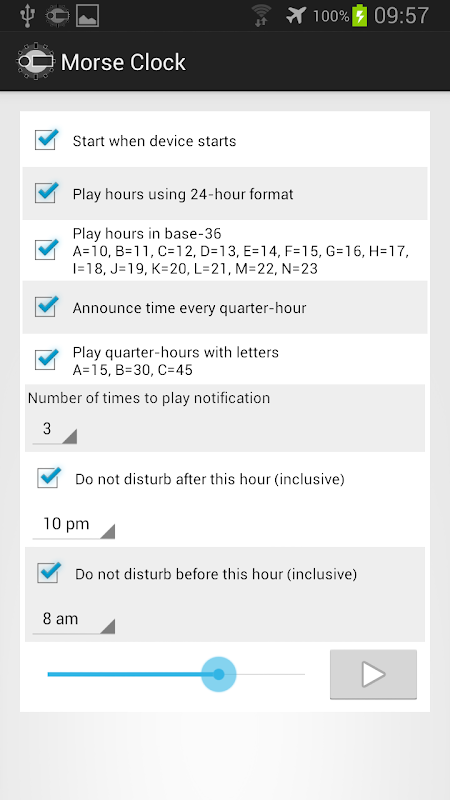 100% 09:57

Morse Clock

Start when device starts

Play hours using 24-hour format

Play hours in base-36
A=10, B=11, C=12, D=13, E=14, F=15, G=16, H=17, I=18, J=19, K=20, L=21, M=22, N=23

Announce time every quarter-hour

Play quarter-hours with letters
A=15, B=30, C=45

Number of times to play notification

3

Do not disturb after this hour (inclusive)

10 pm

Do not disturb before this hour (inclusive)

8 am